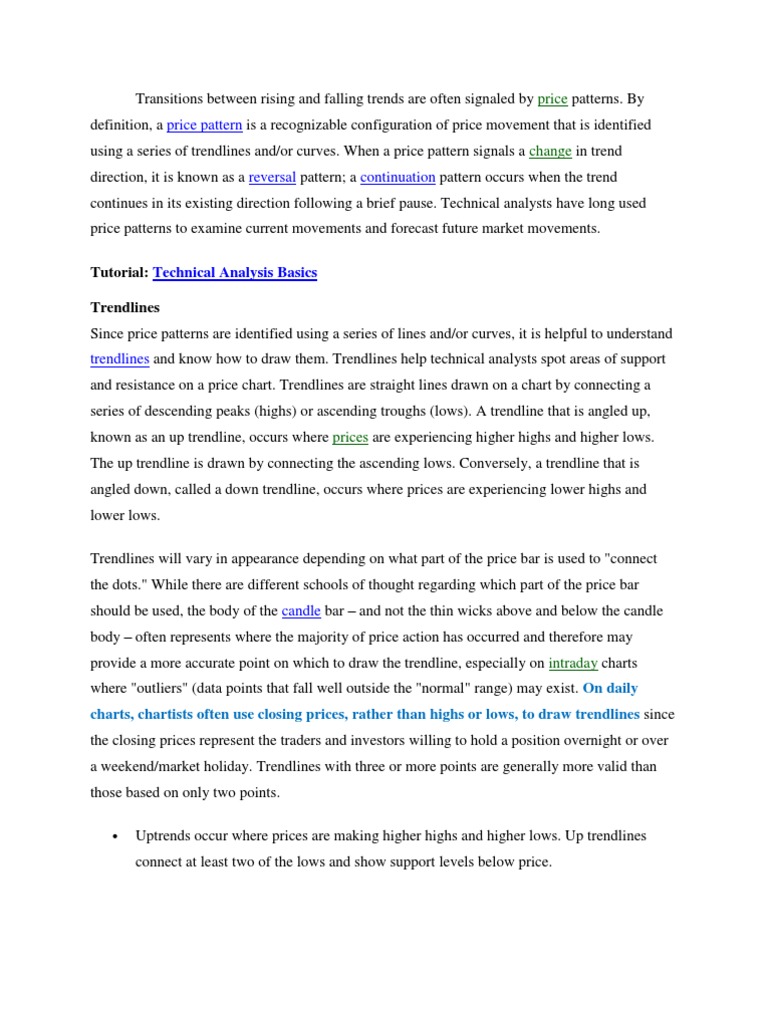 Transitions between rising and falling trends are often signaled by price patterns. By definition, a price pattern is a recognizable configuration of price movement that is identified using a series of trendlines and/or curves. When a price pattern signals a change in trend direction, it is known as a reversal pattern; a continuation pattern occurs when the trend continues in its existing direction following a brief pause. Technical analysts have long used price patterns to examine current movements and forecast future market movements.

Tutorial: Technical Analysis Basics

Trendlines
Since price patterns are identified using a series of lines and/or curves, it is helpful to understand trendlines and know how to draw them. Trendlines help technical analysts spot areas of support and resistance on a price chart. Trendlines are straight lines drawn on a chart by connecting a series of descending peaks (highs) or ascending troughs (lows). A trendline that is angled up, known as an up trendline, occurs where prices are experiencing higher highs and higher lows. The up trendline is drawn by connecting the ascending lows. Conversely, a trendline that is angled down, called a down trendline, occurs where prices are experiencing lower highs and lower lows.

Trendlines will vary in appearance depending on what part of the price bar is used to "connect the dots." While there are different schools of thought regarding which part of the price bar should be used, the body of the candle bar – and not the thin wicks above and below the candle body – often represents where the majority of price action has occurred and therefore may provide a more accurate point on which to draw the trendline, especially on intraday charts where "outliers" (data points that fall well outside the "normal" range) may exist. On daily charts, chartists often use closing prices, rather than highs or lows, to draw trendlines since the closing prices represent the traders and investors willing to hold a position overnight or over a weekend/market holiday. Trendlines with three or more points are generally more valid than those based on only two points.

• Uptrends occur where prices are making higher highs and higher lows. Up trendlines connect at least two of the lows and show support levels below price.